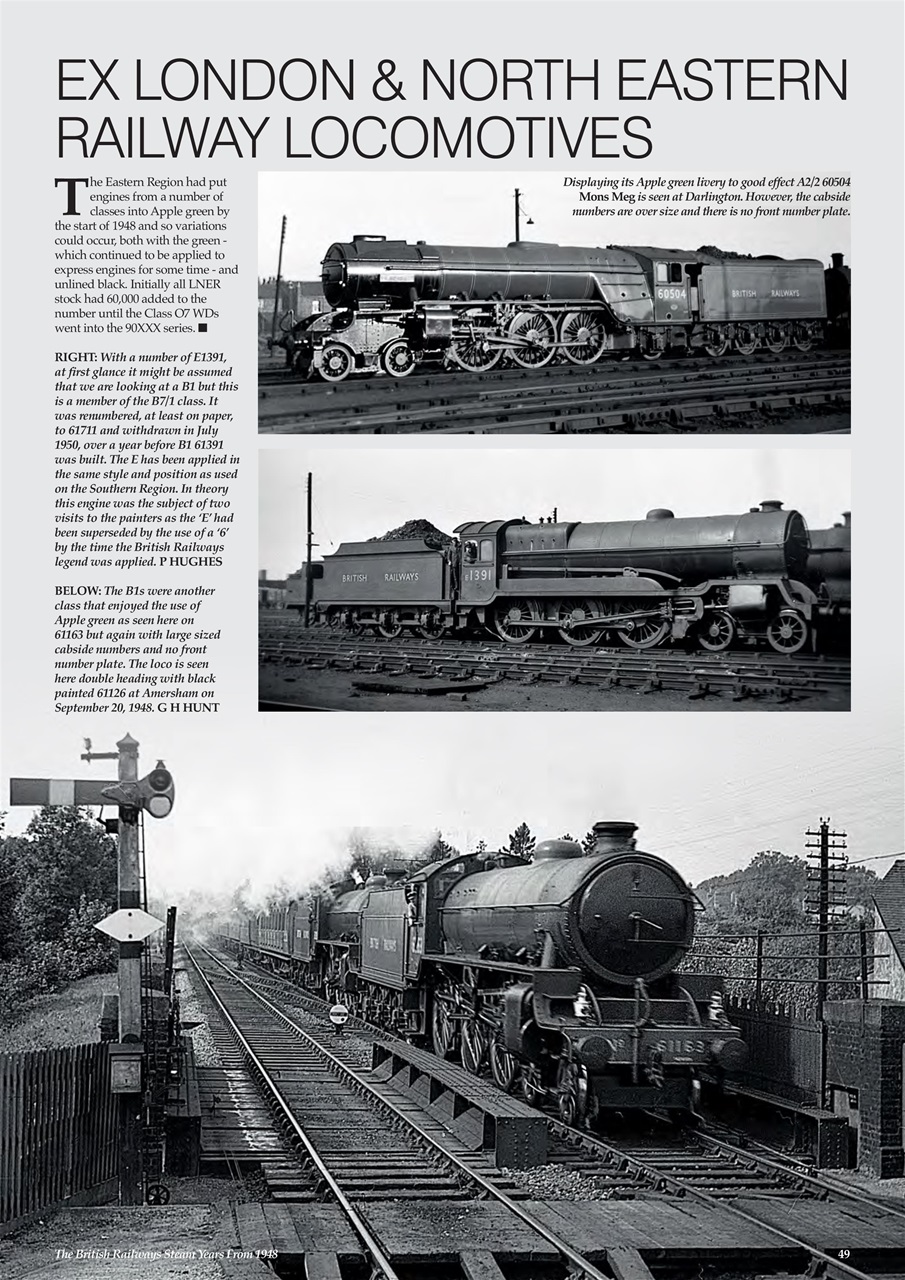 EX LONDON & NORTH EASTERN RAILWAY LOCOMOTIVES

The Eastern Region had put engines from a number of classes into Apple green by the start of 1948 and so variations could occur, both with the green - which continued to be applied to express engines for some time - and unlined black. Initially all LNER stock had 60,000 added to the number until the Class O7 WDs went into the 90XXX series. ■

RIGHT: With a number of E1391, at first glance it might be assumed that we are looking at a B1 but this is a member of the B7/1 class. It was renumbered, at least on paper, to 61711 and withdrawn in July 1950, over a year before B1 61391 was built. The E has been applied in the same style and position as used on the Southern Region. In theory this engine was the subject of two visits to the painters as the 'E' had been superseded by the use of a '6' by the time the British Railways legend was applied. P HUGHES

BELOW: The B1s were another class that enjoyed the use of Apple green as seen here on 61163 but again with large sized cabside numbers and no front number plate. The loco is seen here double heading with black painted 61126 at Amersham on September 20, 1948. G H HUNT

Displaying its Apple green livery to good effect A2/2 60504 Mons Meg is seen at Darlington. However, the cabside numbers are over size and there is no front number plate.

60504

BRITISH RAILWAYS

BRITISH RAILWAYS

E1391

61163

The British Railways Steam Years From 1948

49